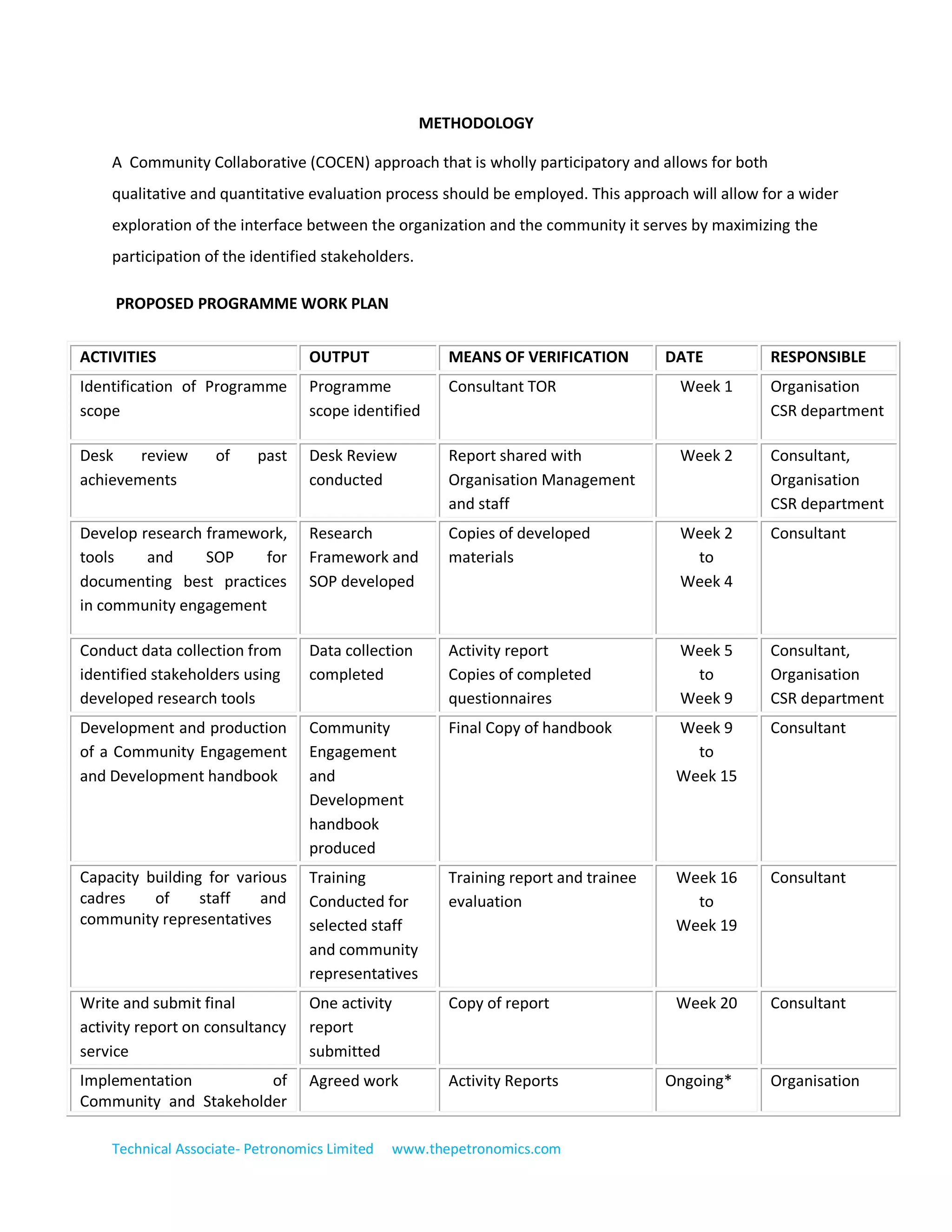 METHODOLOGY

A Community Collaborative (COCEN) approach that is wholly participatory and allows for both qualitative and quantitative evaluation process should be employed. This approach will allow for a wider exploration of the interface between the organization and the community it serves by maximizing the participation of the identified stakeholders.

PROPOSED PROGRAMME WORK PLAN

| ACTIVITIES | OUTPUT | MEANS OF VERIFICATION | DATE | RESPONSIBLE |
|---|---|---|---|---|
| Identification of Programme scope | Programme scope identified | Consultant TOR | Week 1 | Organisation CSR department |
| Desk review of past achievements | Desk Review conducted | Report shared with Organisation Management and staff | Week 2 | Consultant, Organisation CSR department |
| Develop research framework, tools and SOP for documenting best practices in community engagement | Research Framework and SOP developed | Copies of developed materials | Week 2 to Week 4 | Consultant |
| Conduct data collection from identified stakeholders using developed research tools | Data collection completed | Activity report Copies of completed questionnaires | Week 5 to Week 9 | Consultant, Organisation CSR department |
| Development and production of a Community Engagement and Development handbook | Community Engagement and Development handbook produced | Final Copy of handbook | Week 9 to Week 15 | Consultant |
| Capacity building for various cadres of staff and community representatives | Training Conducted for selected staff and community representatives | Training report and trainee evaluation | Week 16 to Week 19 | Consultant |
| Write and submit final activity report on consultancy service | One activity report submitted | Copy of report | Week 20 | Consultant |
| Implementation of Community and Stakeholder | Agreed work | Activity Reports | Ongoing* | Organisation |

Technical Associate- Petronomics Limited www.thepetronomics.com